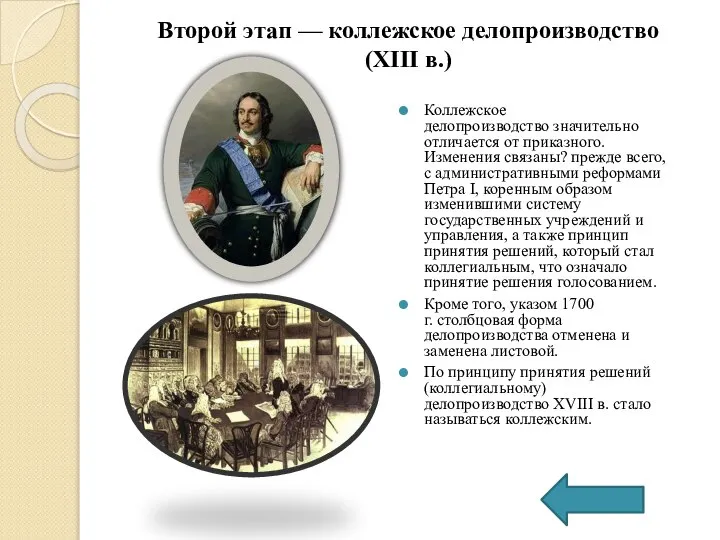 Второй этап — коллежское делопроизводство (XIII в.)

Коллежское делопроизводство значительно отличается от приказного. Изменения связаны? прежде всего, с административными реформами Петра I, коренным образом изменившими систему государственных учреждений и управления, а также принцип принятия решений, который стал коллегиальным, что означало принятие решения голосованием.

Кроме того, указом 1700 г. столбцовая форма делопроизводства отменена и заменена листовой.

По принципу принятия решений (коллегиальному) делопроизводство XVIII в. стало называться коллежским.